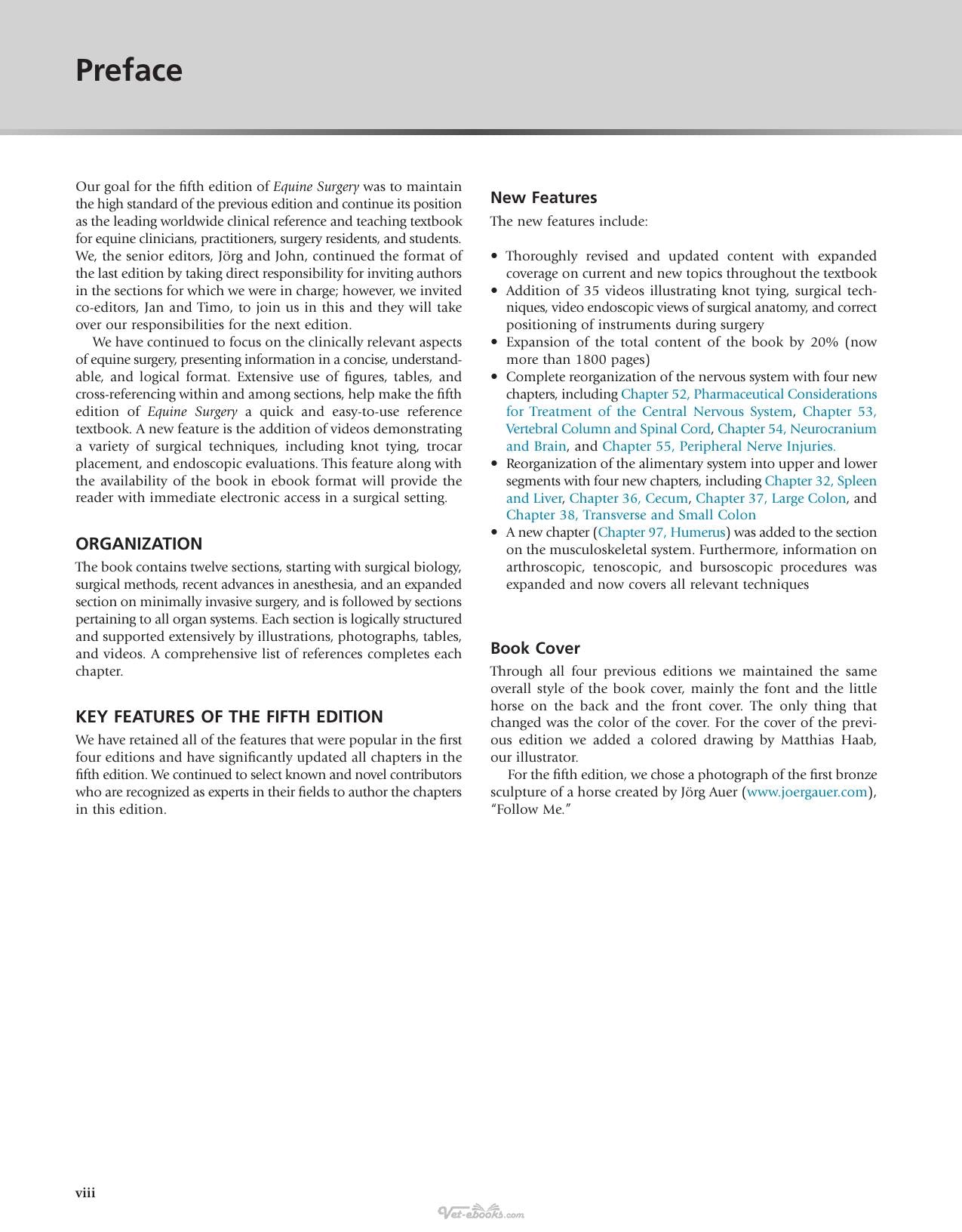 Preface

Our goal for the fifth edition of Equine Surgery was to maintain the high standard of the previous edition and continue its position as the leading worldwide clinical reference and teaching textbook for equine clinicians, practitioners, surgery residents, and students. We, the senior editors, Jörg and John, continued the format of the last edition by taking direct responsibility for inviting authors in the sections for which we were in charge; however, we invited co-editors, Jan and Timo, to join us in this and they will take over our responsibilities for the next edition.

We have continued to focus on the clinically relevant aspects of equine surgery, presenting information in a concise, understandable, and logical format. Extensive use of figures, tables, and cross-referencing within and among sections, help make the fifth edition of Equine Surgery a quick and easy-to-use reference textbook. A new feature is the addition of videos demonstrating a variety of surgical techniques, including knot tying, trocar placement, and endoscopic evaluations. This feature along with the availability of the book in ebook format will provide the reader with immediate electronic access in a surgical setting.

ORGANIZATION

The book contains twelve sections, starting with surgical biology, surgical methods, recent advances in anesthesia, and an expanded section on minimally invasive surgery, and is followed by sections pertaining to all organ systems. Each section is logically structured and supported extensively by illustrations, photographs, tables, and videos. A comprehensive list of references completes each chapter.

KEY FEATURES OF THE FIFTH EDITION

We have retained all of the features that were popular in the first four editions and have significantly updated all chapters in the fifth edition. We continued to select known and novel contributors who are recognized as experts in their fields to author the chapters in this edition.

New Features

The new features include:

• Thoroughly revised and updated content with expanded coverage on current and new topics throughout the textbook
• Addition of 35 videos illustrating knot tying, surgical techniques, video endoscopic views of surgical anatomy, and correct positioning of instruments during surgery
• Expansion of the total content of the book by 20% (now more than 1800 pages)
• Complete reorganization of the nervous system with four new chapters, including Chapter 52, Pharmaceutical Considerations for Treatment of the Central Nervous System, Chapter 53, Vertebral Column and Spinal Cord, Chapter 54, Neurocranium and Brain, and Chapter 55, Peripheral Nerve Injuries.
• Reorganization of the alimentary system into upper and lower segments with four new chapters, including Chapter 32, Spleen and Liver, Chapter 36, Cecum, Chapter 37, Large Colon, and Chapter 38, Transverse and Small Colon
• A new chapter (Chapter 97, Humerus) was added to the section on the musculoskeletal system. Furthermore, information on arthroscopic, tenoscopic, and bursoscopic procedures was expanded and now covers all relevant techniques

Book Cover

Through all four previous editions we maintained the same overall style of the book cover, mainly the font and the little horse on the back and the front cover. The only thing that changed was the color of the cover. For the cover of the previous edition we added a colored drawing by Matthias Haab, our illustrator.

For the fifth edition, we chose a photograph of the first bronze sculpture of a horse created by Jörg Auer (www.joergauer.com), "Follow Me."

viii

Vet-ebooks.com